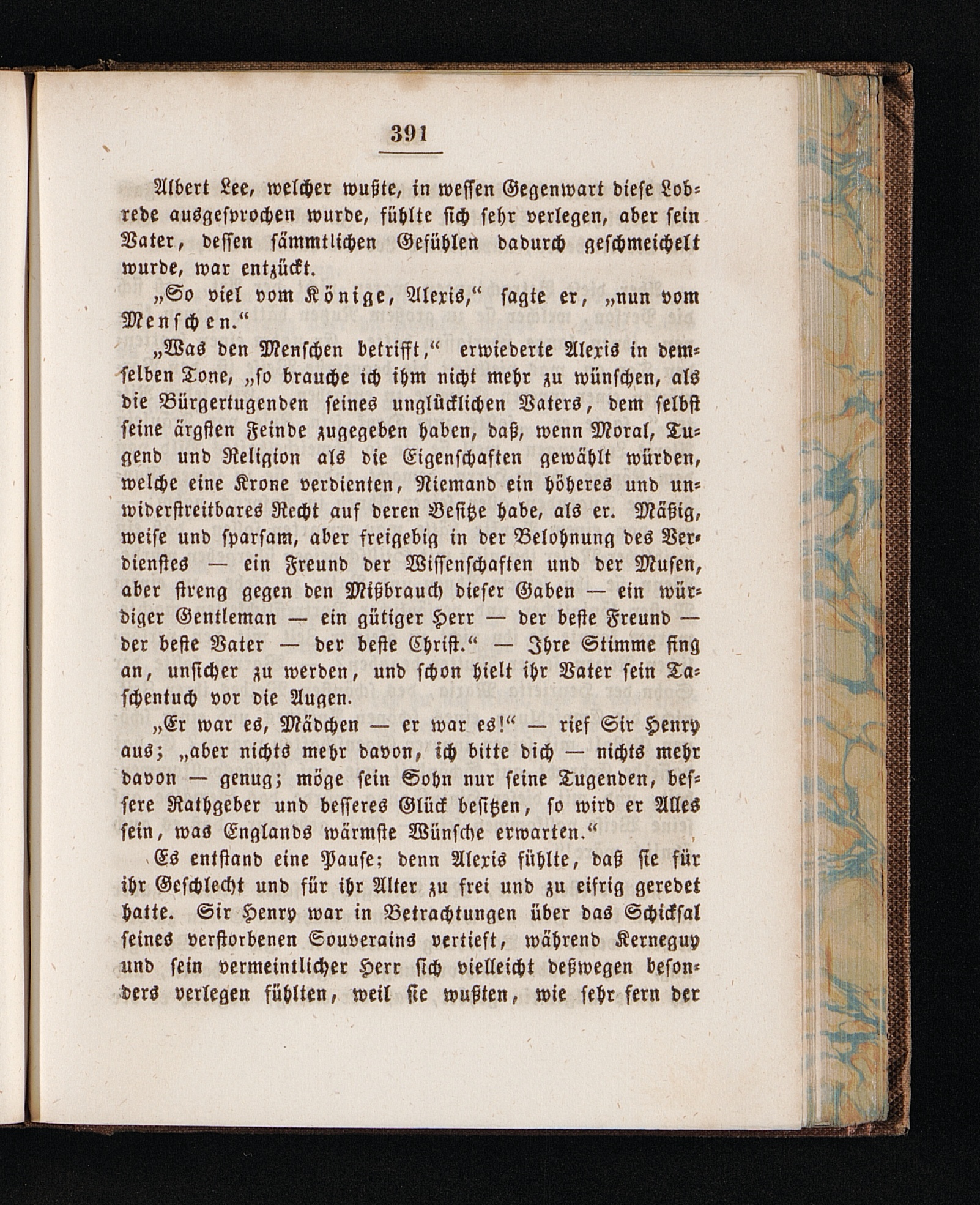 391

Albert Lee, welcher wußte, in wessen Gegenwart diese Lobrede ausgesprochen wurde, fühlte sich sehr verlegen, aber sein Vater, dessen sämmtlichen Gefühlen dadurch geschmeichelt wurde, war entzückt.

„So viel vom Könige, Alexis,“ sagte er, „nun vom Menschen.“

„Was den Menschen betrifft,“ erwiederte Alexis in demselben Tone, „so brauche ich ihm nicht mehr zu wünschen, als die Bürgertugenden seines unglücklichen Vaters, dem selbst seine ärgsten Feinde zugegeben haben, daß, wenn Moral, Tugend und Religion als die Eigenschaften gewählt würden, welche eine Krone verdienten, Niemand ein höheres und unwiderstreitbares Recht auf deren Besitze habe, als er. Mäßig, weise und sparsam, aber freigebig in der Belohnung des Verdienstes — ein Freund der Wissenschaften und der Musen, aber streng gegen den Mißbrauch dieser Gaben — ein würdiger Gentleman — ein gütiger Herr — der beste Freund — der beste Vater — der beste Christ.“ — Ihre Stimme fing an, unsicher zu werden, und schon hielt ihr Vater sein Taschentuch vor die Augen.

„Er war es, Mädchen — er war es!“ — rief Sir Henry aus; „aber nichts mehr davon, ich bitte dich — nichts mehr davon — genug; möge sein Sohn nur seine Tugenden, bessere Rathgeber und besseres Glück besitzen, so wird er Alles sein, was Englands wärmste Wünsche erwarten.“

Es entstand eine Pause; denn Alexis fühlte, daß sie für ihr Geschlecht und für ihr Alter zu frei und zu eifrig geredet hatte. Sir Henry war in Betrachtungen über das Schicksal seines verstorbenen Souverains vertieft, während Kerneguy und sein vermeintlicher Herr sich vielleicht deßwegen besonders verlegen fühlten, weil sie wußten, wie sehr fern der